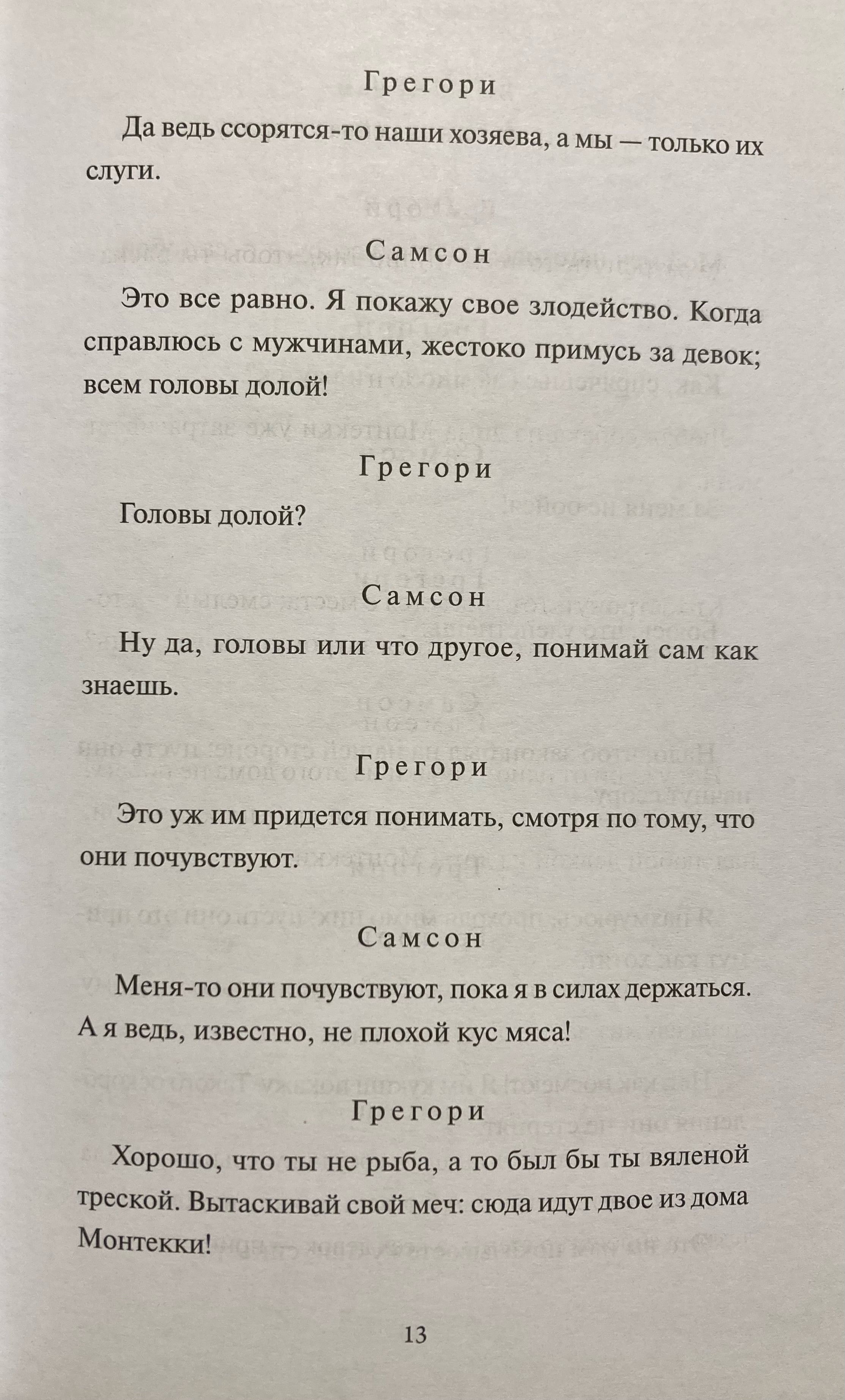 Грегори

Да ведь ссорятся-то наши хозяева, а мы — только их слуги.

Самсон

Это все равно. Я покажу свое злодейство. Когда справлюсь с мужчинами, жестоко примусь за девок; всем головы долой!

Грегори

Головы долой?

Самсон

Ну да, головы или что другое, понимай сам как знаешь.

Грегори

Это уж им придется понимать, смотря по тому, что они почувствуют.

Самсон

Меня-то они почувствуют, пока я в силах держаться. А я ведь, известно, не плохой кус мяса!

Грегори

Хорошо, что ты не рыба, а то был бы ты вяленой треской. Вытаскивай свой меч: сюда идут двое из дома Монтекки!

13